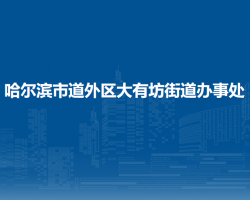 哈尔滨市道外区大有坊街道办事处